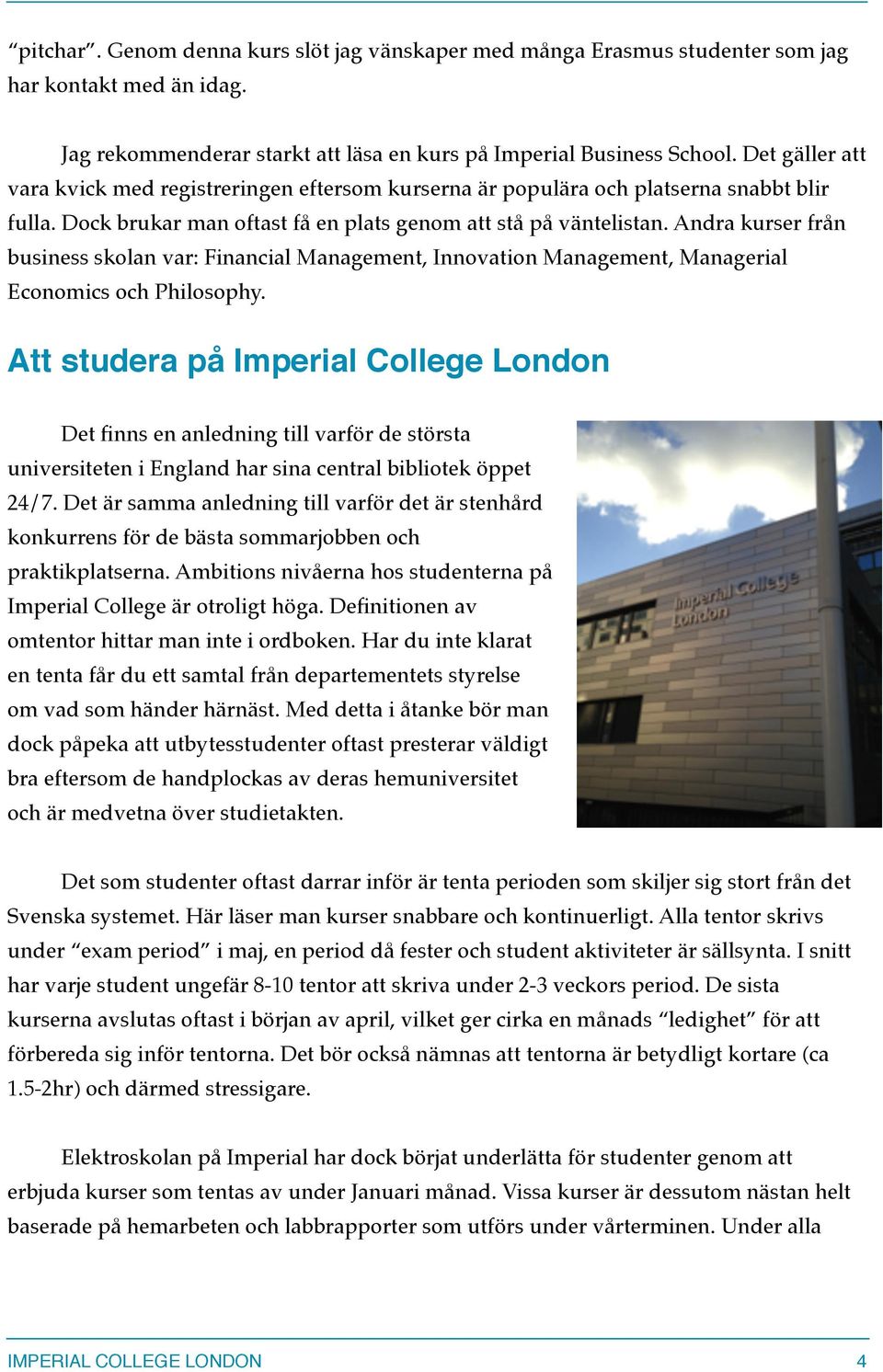 “pitchar”. Genom denna kurs slöt jag vänskaper med många Erasmus studenter som jag har kontakt med än idag.

Jag rekommenderar starkt att läsa en kurs på Imperial Business School. Det gäller att vara kvick med registreringen eftersom kurserna är populära och platserna snabbt blir fulla. Dock brukar man oftast få en plats genom att stå på väntelistan. Andra kurser från business skolan var: Financial Management, Innovation Management, Managerial Economics och Philosophy.

Att studera på Imperial College London

Det finns en anledning till varför de största universiteten i England har sina central bibliotek öppet 24/7. Det är samma anledning till varför det är stenhård konkurrens för de bästa sommarjobben och praktikplatserna. Ambitions nivåerna hos studenterna på Imperial College är otroligt höga. Definitionen av omtentor hittar man inte i ordboken. Har du inte klarat en tenta får du ett samtal från departementets styrelse om vad som händer härnäst. Med detta i åtanke bör man dock påpeka att utbytesstudenter oftast presterar väldigt bra eftersom de handplockas av deras hemuniversitet och är medvetna över studietakten.

Imperial College London

Det som studenter oftast darrar inför är tenta perioden som skiljer sig stort från det Svenska systemet. Här läser man kurser snabbare och kontinuerligt. Alla tentor skrivs under “exam period” i maj, en period då fester och student aktiviteter är sällsynta. I snitt har varje student ungefär 8-10 tentor att skriva under 2-3 veckors period. De sista kurserna avslutas oftast i början av april, vilket ger cirka en månads “ledighet” för att förbereda sig inför tentorna. Det bör också nämnas att tentorna är betydligt kortare (ca 1.5-2hr) och därmed stressigare.

Elektroskolan på Imperial har dock börjat underlätta för studenter genom att erbjuda kurser som tentas av under Januari månad. Vissa kurser är dessutom nästan helt baserade på hemarbeten och labbrapporter som utförs under vårterminen. Under alla

IMPERIAL COLLEGE LONDON 4